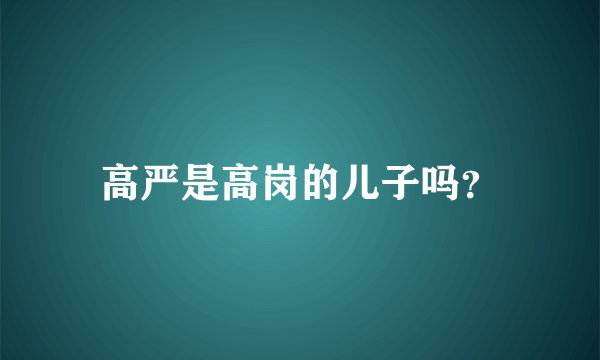 高严是高岗的儿子吗?